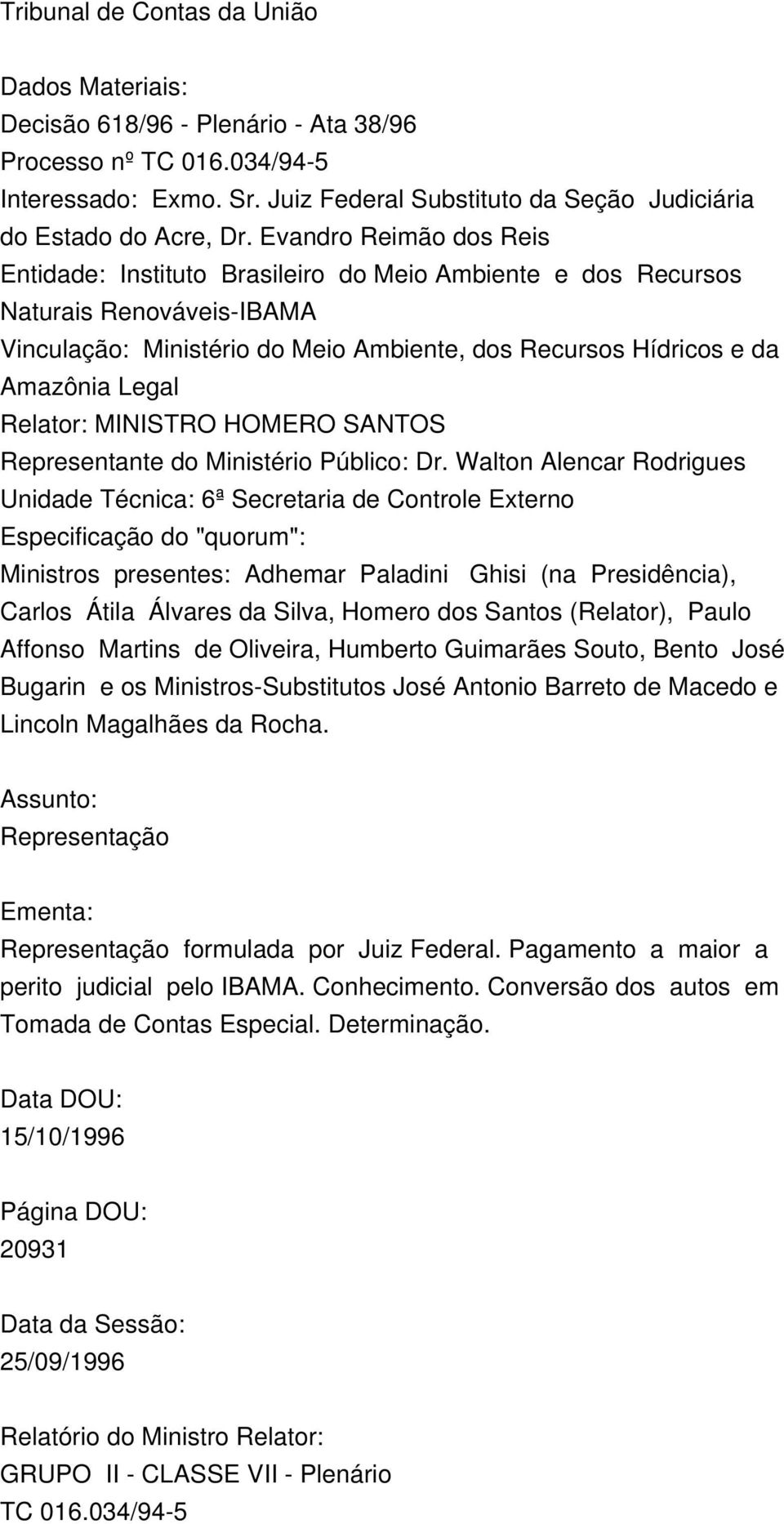 Tribunal de Contas da União

Dados Materiais:
Decisão 618/96 - Plenário - Ata 38/96
Processo nº TC 016.034/94-5
Interessado: Exmo. Sr. Juiz Federal Substituto da Seção Judiciária do Estado do Acre, Dr. Evandro Reimão dos Reis
Entidade: Instituto Brasileiro do Meio Ambiente e dos Recursos Naturais Renováveis-IBAMA
Vinculação: Ministério do Meio Ambiente, dos Recursos Hídricos e da Amazônia Legal
Relator: MINISTRO HOMERO SANTOS
Representante do Ministério Público: Dr. Walton Alencar Rodrigues
Unidade Técnica: 6ª Secretaria de Controle Externo
Especificação do "quorum":
Ministros presentes: Adhemar Paladini Ghisi (na Presidência), Carlos Átila Álvares da Silva, Homero dos Santos (Relator), Paulo Affonso Martins de Oliveira, Humberto Guimarães Souto, Bento José Bugarin e os Ministros-Substitutos José Antonio Barreto de Macedo e Lincoln Magalhães da Rocha.

Assunto:
Representação

Ementa:
Representação formulada por Juiz Federal. Pagamento a maior a perito judicial pelo IBAMA. Conhecimento. Conversão dos autos em Tomada de Contas Especial. Determinação.

Data DOU:
15/10/1996

Página DOU:
20931

Data da Sessão:
25/09/1996

Relatório do Ministro Relator:
GRUPO II - CLASSE VII - Plenário
TC 016.034/94-5